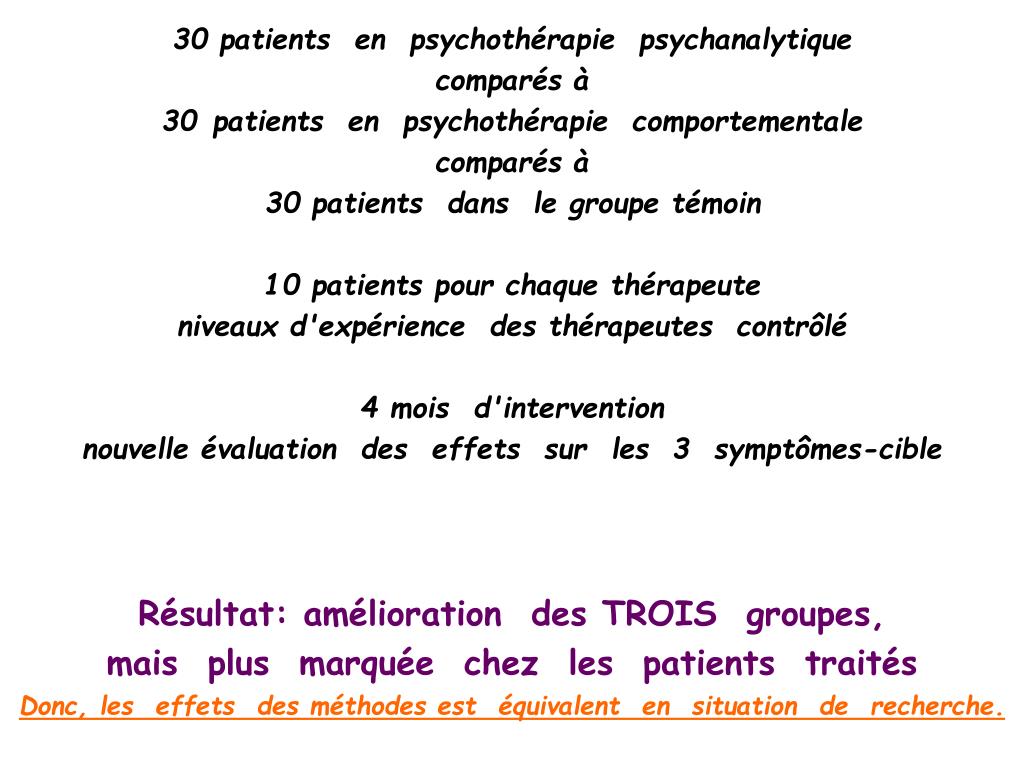 30 patients en psychothérapie psychanalytique
comparés à
30 patients en psychothérapie comportementale
comparés à
30 patients dans le groupe témoin

10 patients pour chaque thérapeute
niveaux d'expérience des thérapeutes contrôlé

4 mois d'intervention
nouvelle évaluation des effets sur les 3 symptômes-cible

Résultat: amélioration des TROIS groupes,
mais plus marquée chez les patients traités
Donc, les effets des méthodes est équivalent en situation de recherche.